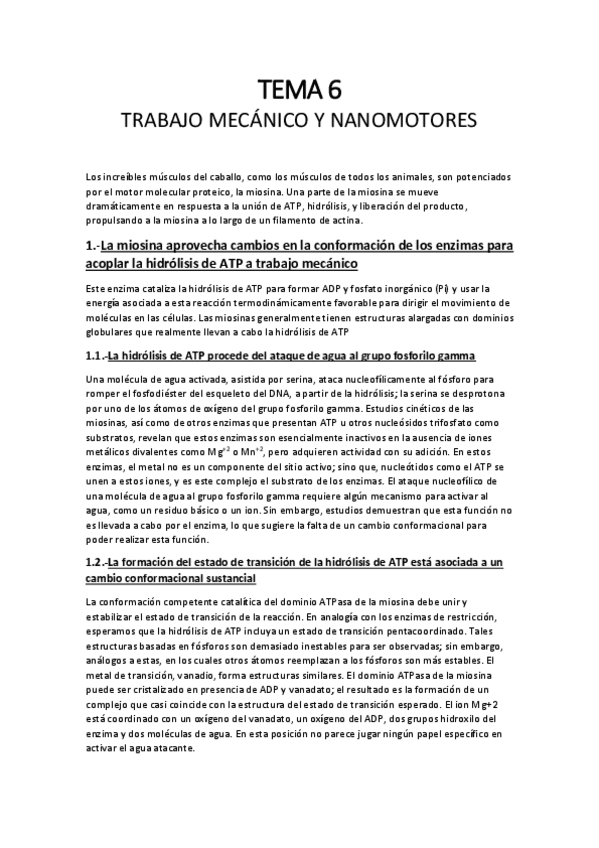 TEMA 6

TRABAJO MECÁNICO Y NANOMOTORES

Los increíbles músculos del caballo, como los músculos de todos los animales, son potenciados por el motor molecular proteico, la miosina. Una parte de la miosina se mueve dramáticamente en respuesta a la unión de ATP, hidrólisis, y liberación del producto, propulsando a la miosina a lo largo de un filamento de actina.

1.-La miosina aprovecha cambios en la conformación de los enzimas para acoplar la hidrólisis de ATP a trabajo mecánico

Este enzima cataliza la hidrólisis de ATP para formar ADP y fosfato inorgánico (Pi) y usar la energía asociada a esta reacción termodinámicamente favorable para dirigir el movimiento de moléculas en las células. Las miosinas generalmente tienen estructuras alargadas con dominios globulares que realmente llevan a cabo la hidrólisis de ATP

1.1.-La hidrólisis de ATP procede del ataque de agua al grupo fosforilo gamma

Una molécula de agua activada, asistida por serina, ataca nucleofílicamente al fósforo para romper el fosfodiéster del esqueleto del DNA, a partir de la hidrólisis; la serina se desprotona por uno de los átomos de oxígeno del grupo fosforilo gamma. Estudios cinéticos de las miosinas, así como de otros enzimas que presentan ATP u otros nucleósidos trifosfato como substratos, revelan que estos enzimas son esencialmente inactivos en la ausencia de iones metálicos divalentes como $Mg^{+2}$ o $Mn^{+2}$, pero adquieren actividad con su adición. En estos enzimas, el metal no es un componente del sitio activo; sino que, nucleótidos como el ATP se unen a estos iones, y es este complejo el substrato de los enzimas. El ataque nucleofílico de una molécula de agua al grupo fosforilo gamma requiere algún mecanismo para activar al agua, como un residuo básico o un ion. Sin embargo, estudios demuestran que esta función no es llevada a cabo por el enzima, lo que sugiere la falta de un cambio conformacional para poder realizar esta función.

1.2.-La formación del estado de transición de la hidrólisis de ATP está asociada a un cambio conformacional sustancial

La conformación competente catalítica del dominio ATPasa de la miosina debe unir y estabilizar el estado de transición de la reacción. En analogía con los enzimas de restricción, esperamos que la hidrólisis de ATP incluya un estado de transición pentacoordinado. Tales estructuras basadas en fósforos son demasiado inestables para ser observadas; sin embargo, análogos a estas, en los cuales otros átomos reemplazan a los fósforos son más estables. El metal de transición, vanadio, forma estructuras similares. El dominio ATPasa de la miosina puede ser cristalizado en presencia de ADP y vanadato; el resultado es la formación de un complejo que casi coincide con la estructura del estado de transición esperado. El ion Mg+2 está coordinado con un oxígeno del vanadato, un oxígeno del ADP, dos grupos hidroxilo del enzima y dos moléculas de agua. En esta posición no parece jugar ningún papel específico en activar el agua atacante.